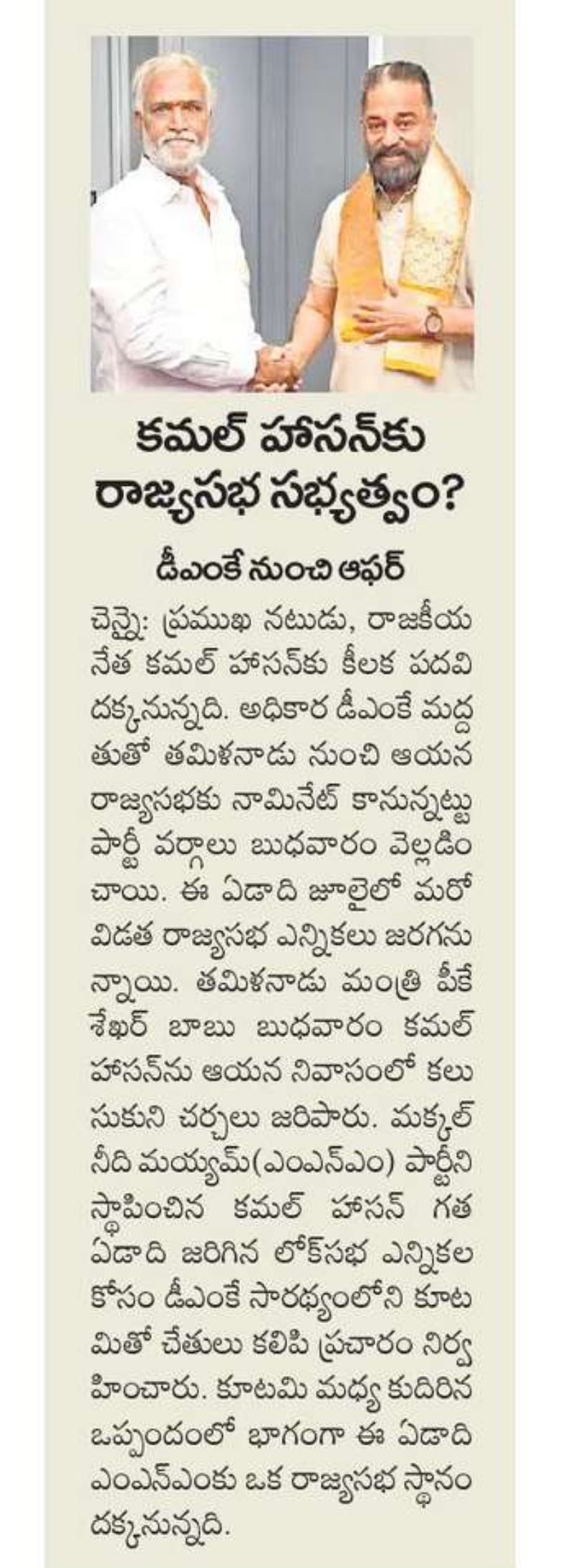 కమల్ హాసన్‌కు రాజ్యసభ సభ్యత్వం?

డీఎంకే నుంచి ఆఫర్

చెన్నై: ప్రముఖ నటుడు, రాజకీయ నేత కమల్ హాసన్‌కు కీలక పదవి దక్కనున్నది. అధికార డీఎంకే మద్దతుతో తమిళనాడు నుంచి ఆయన రాజ్యసభకు నామినేట్ కానున్నట్టు పార్టీ వర్గాలు బుధవారం వెల్లడించాయి. ఈ ఏడాది జూలైలో మరో విడత రాజ్యసభ ఎన్నికలు జరగనున్నాయి. తమిళనాడు మంత్రి పీకే శేఖర్ బాబు బుధవారం కమల్ హాసన్‌ను ఆయన నివాసంలో కలుసుకుని చర్చలు జరిపారు. మక్కల్ నీది మయ్యమ్(ఎంఎన్ఎం) పార్టీని స్థాపించిన కమల్ హాసన్ గత ఏడాది జరిగిన లోక్‌సభ ఎన్నికల కోసం డీఎంకే సారథ్యంలోని కూటమితో చేతులు కలిపి ప్రచారం నిర్వహించారు. కూటమి మధ్య కుదిరిన ఒప్పందంలో భాగంగా ఈ ఏడాది ఎంఎన్ఎంకు ఒక రాజ్యసభ స్థానం దక్కనున్నది.